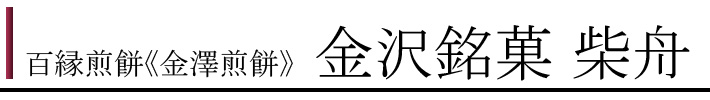 百縁煎餅《金澤煎餅》 金沢銘菓 柴舟